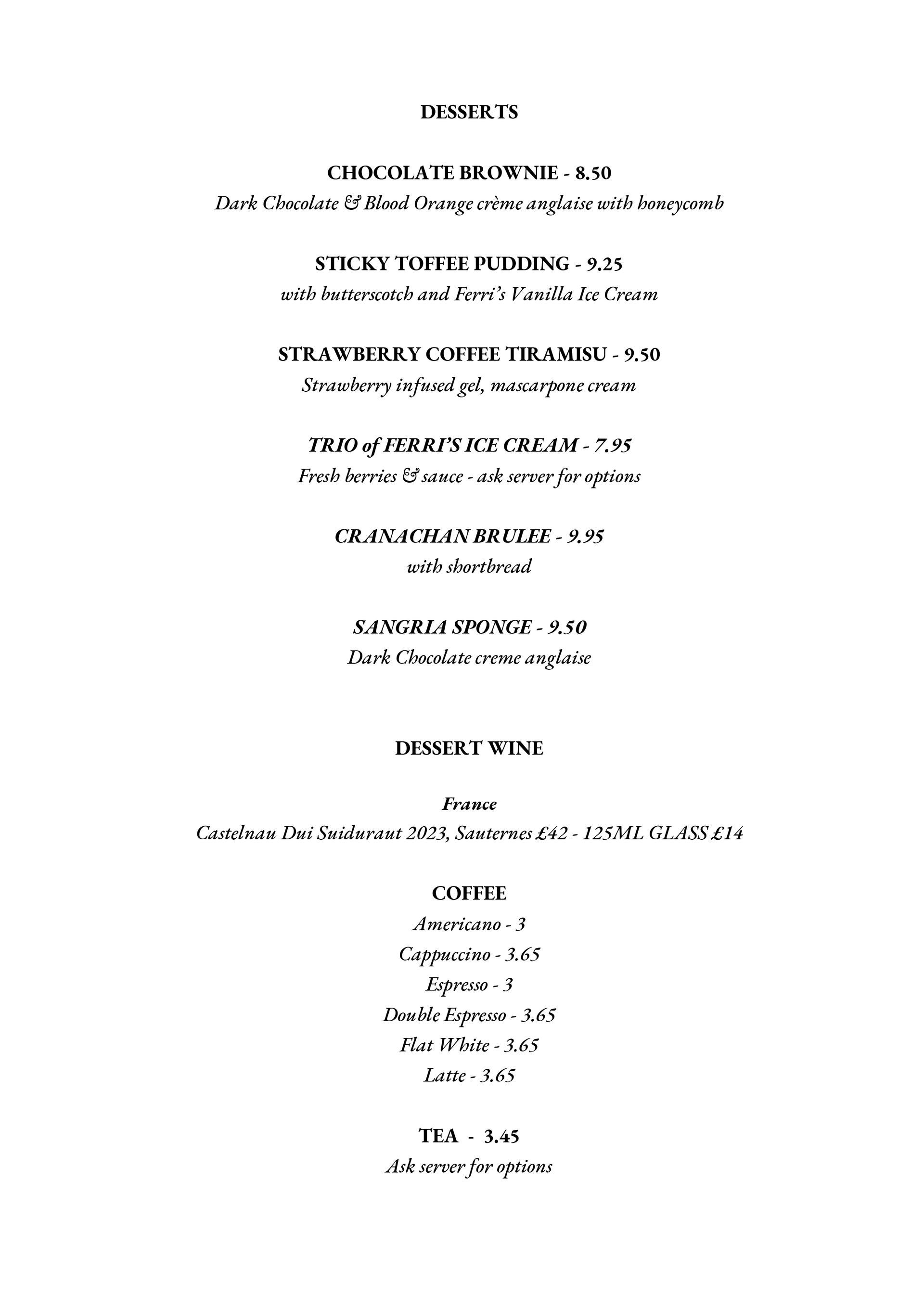 DESSERTS

CHOCOLATE BROWNIE - 8.50
Dark Chocolate & Blood Orange crème anglaise with honeycomb

STICKY TOFFEE PUDDING - 9.25
with butterscotch and Ferri's Vanilla Ice Cream

STRAWBERRY COFFEE TIRAMISU - 9.50
Strawberry infused gel, mascarpone cream

TRIO of FERRI'S ICE CREAM - 7.95
Fresh berries & sauce - ask server for options

CRANACHAN BRULEE - 9.95
with shortbread

SANGRIA SPONGE - 9.50
Dark Chocolate creme anglaise

DESSERT WINE

France
Castelnau Dui Suiduraut 2023, Sauternes £42 - 125ML GLASS £14

COFFEE
Americano - 3
Cappuccino - 3.65
Espresso - 3
Double Espresso - 3.65
Flat White - 3.65
Latte - 3.65

TEA - 3.45
Ask server for options